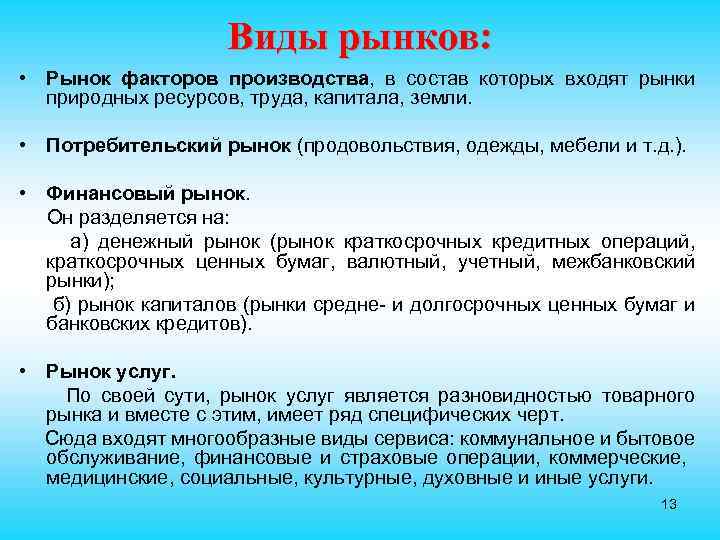 Виды рынков:

• Рынок факторов производства, в состав которых входят рынки природных ресурсов, труда, капитала, земли.

• Потребительский рынок (продовольствия, одежды, мебели и т.д.).

• Финансовый рынок.

Он разделяется на:

а) денежный рынок (рынок краткосрочных кредитных операций, краткосрочных ценных бумаг, валютный, учетный, межбанковский рынки);

б) рынок капиталов (рынки средне- и долгосрочных ценных бумаг и банковских кредитов).

• Рынок услуг.

По своей сути, рынок услуг является разновидностью товарного рынка и вместе с этим, имеет ряд специфических черт.

Сюда входят многообразные виды сервиса: коммунальное и бытовое обслуживание, финансовые и страховые операции, коммерческие, медицинские, социальные, культурные, духовные и иные услуги.

13